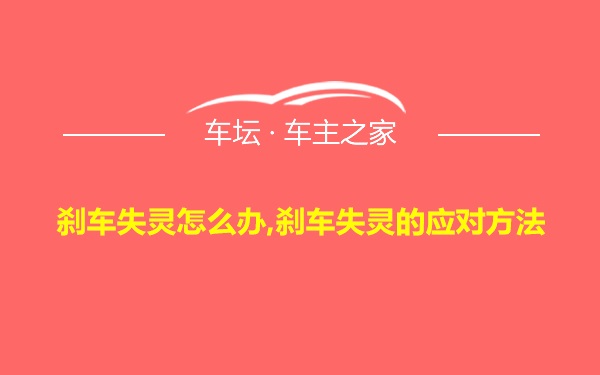 车坛 · 车主之家

刹车失灵怎么办,刹车失灵的应对方法